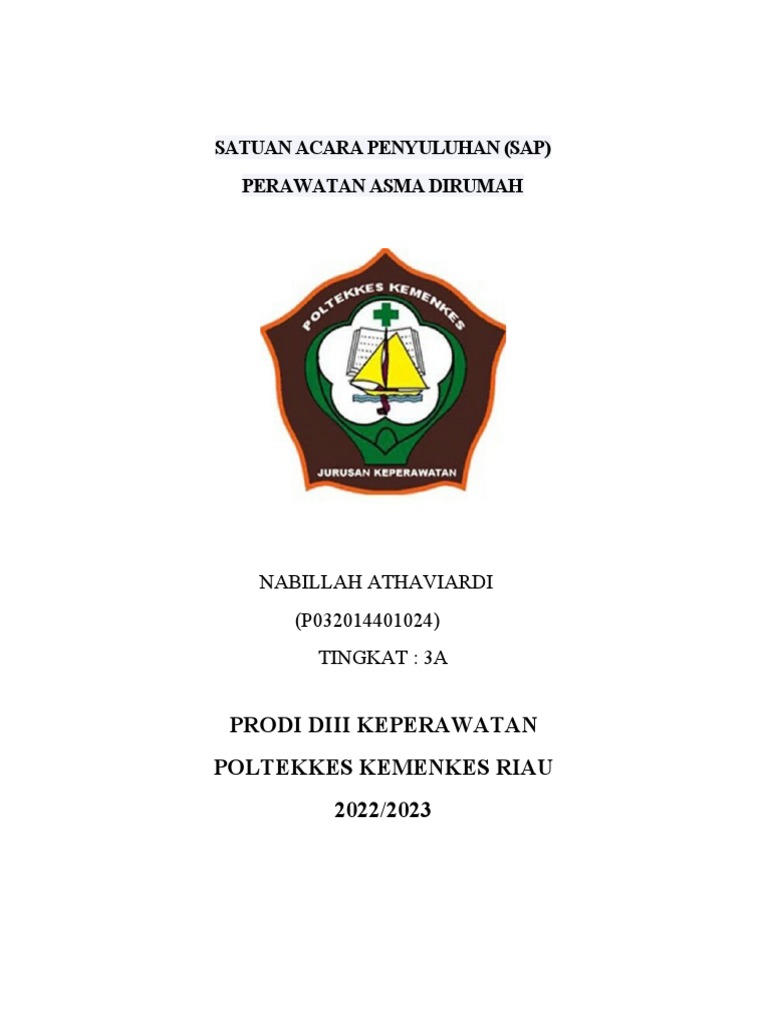 SATUAN ACARA PENYULUHAN (SAP)

PERAWATAN ASMA DIRUMAH

POLTEKKES KEMENKES

JURUSAN KEPERAWATAN

NABILLAH ATHAVIARDI

(P032014401024)

TINGKAT : 3A

PRODI DIII KEPERAWATAN

POLTEKKES KEMENKES RIAU

2022/2023